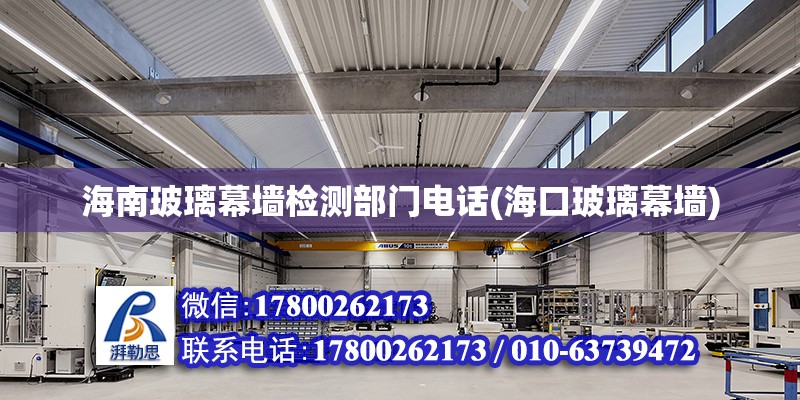 海南玻璃幕墙检测部门电话(海口玻璃幕墙)

ABUS

湃勒思

微信:17800262173

联系电话:17800262173 / 010-63739472